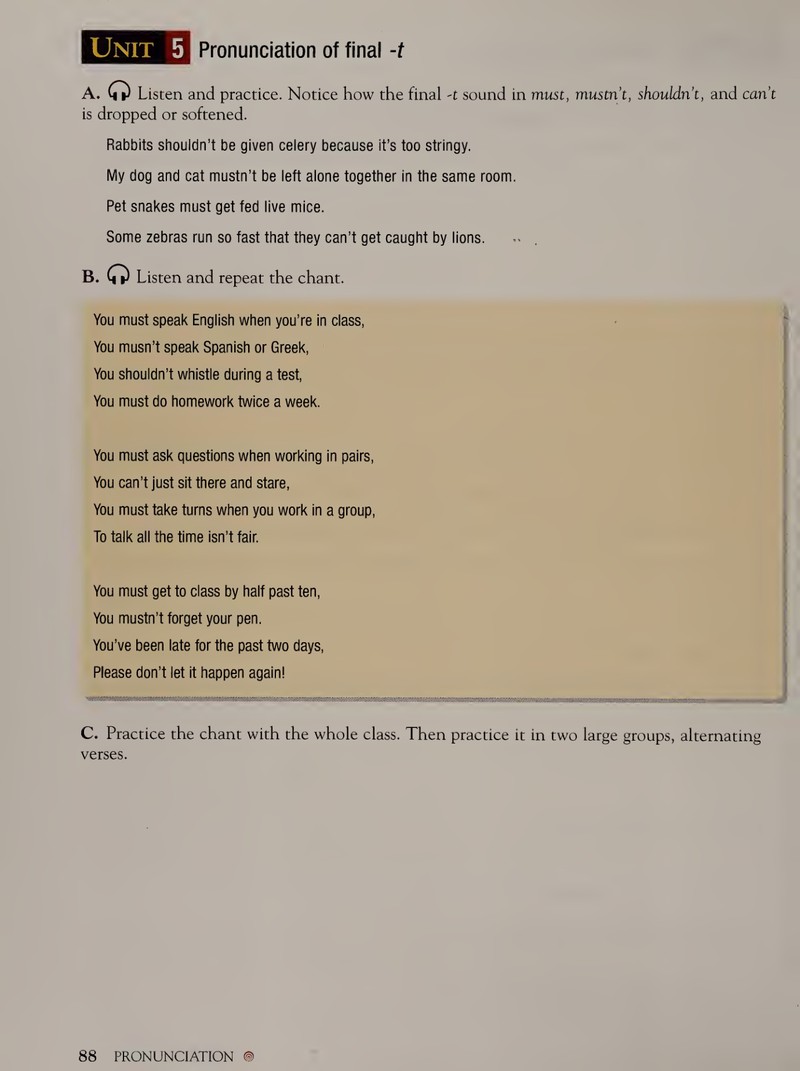 UNIT 5 Pronunciation of final -t

A. Listen and practice. Notice how the final -t sound in must, mustn't, shouldn't, and can't is dropped or softened.

Rabbits shouldn't be given celery because it's too stringy.

My dog and cat mustn't be left alone together in the same room.

Pet snakes must get fed live mice.

Some zebras run so fast that they can't get caught by lions.

B. Listen and repeat the chant.

You must speak English when you're in class,
You musn't speak Spanish or Greek,
You shouldn't whistle during a test,
You must do homework twice a week.

You must ask questions when working in pairs,
You can't just sit there and stare,
You must take turns when you work in a group,
To talk all the time isn't fair.

You must get to class by half past ten,
You mustn't forget your pen.
You've been late for the past two days,
Please don't let it happen again!

C. Practice the chant with the whole class. Then practice it in two large groups, alternating verses.

88 PRONUNCIATION